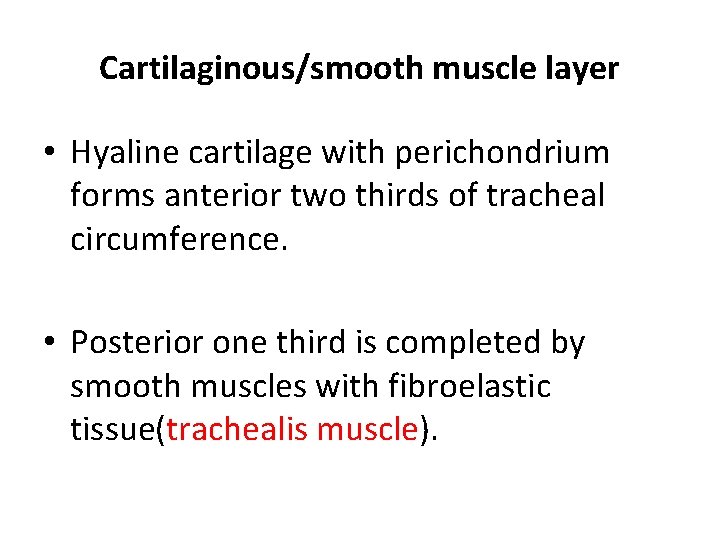 Cartilaginous/smooth muscle layer

• Hyaline cartilage with perichondrium forms anterior two thirds of tracheal circumference.

• Posterior one third is completed by smooth muscles with fibroelastic tissue(trachealis muscle).